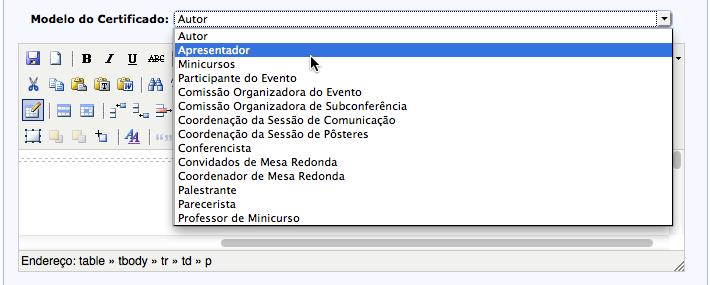 Modelo do Certificado: Autor

Autor
Apresentador
Minicursos
Participante do Evento
Comissão Organizadora do Evento
Comissão Organizadora de Subconferência
Coordenação da Sessão de Comunicação
Coordenação da Sessão de Pôsteres
Conferencista
Convidados de Mesa Redonda
Coordenador de Mesa Redonda
Palestrante
Parecerista
Professor de Minicurso

B I U ABC

Endereço: table » tbody » tr » td » p